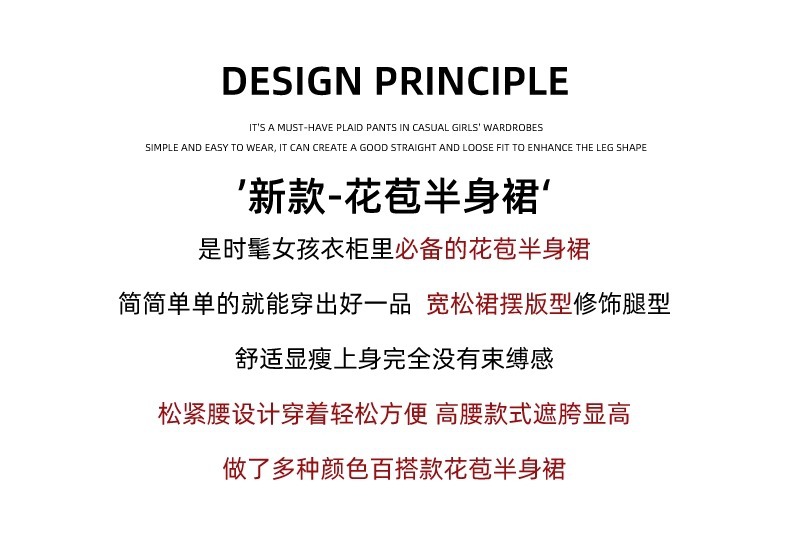 DESIGN PRINCIPLE

IT'S A MUST-HAVE PLAID PANTS IN CASUAL GIRLS' WARDROBES
SIMPLE AND EASY TO WEAR, IT CAN CREATE A GOOD STRAIGHT AND LOOSE FIT TO ENHANCE THE LEG SHAPE

'新款-花苞半身裙'

是时髦女孩衣柜里必备的花苞半身裙

简简单单的就能穿出好一品 宽松裙摆版型修饰腿型

舒适显瘦上身完全没有束缚感

松紧腰设计穿着轻松方便 高腰款式遮胯显高

做了多种颜色百搭款花苞半身裙